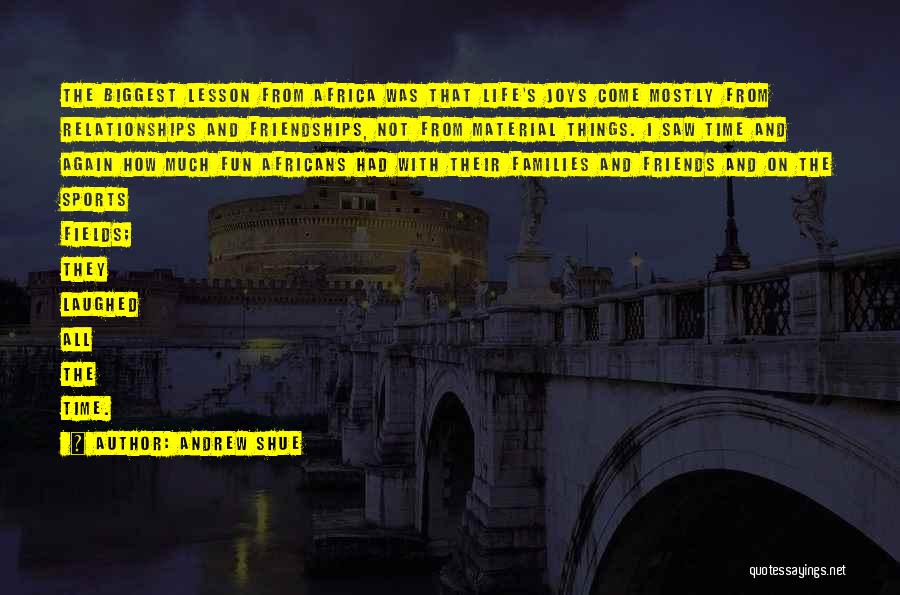 THE BIGGEST LESSON FROM AFRICA WAS THAT LIFE'S JOYS COME MOSTLY FROM RELATIONSHIPS AND FRIENDSHIPS, NOT FROM MATERIAL THINGS. I SAW TIME AND AGAIN HOW MUCH FUN AFRICANS HAD WITH THEIR FAMILIES AND FRIENDS AND ON THE SPORTS FIELDS; THEY LAUGHED ALL THE TIME.

AUTHOR: ANDREW SHUE

quotessayings.net